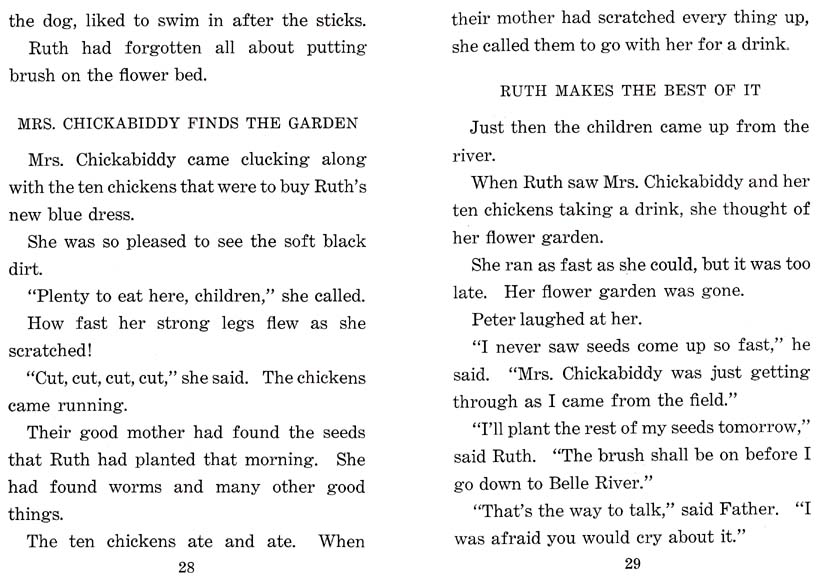 the dog, liked to swim in after the sticks.

Ruth had forgotten all about putting brush on the flower bed.

MRS. CHICKABIDDY FINDS THE GARDEN

Mrs. Chickabiddy came clucking along with the ten chickens that were to buy Ruth's new blue dress.

She was so pleased to see the soft black dirt.

"Plenty to eat here, children," she called.

How fast her strong legs flew as she scratched!

"Cut, cut, cut, cut," she said. The chickens came running.

Their good mother had found the seeds that Ruth had planted that morning. She had found worms and many other good things.

The ten chickens ate and ate. When

28

their mother had scratched every thing up, she called them to go with her for a drink.

RUTH MAKES THE BEST OF IT

Just then the children came up from the river.

When Ruth saw Mrs. Chickabiddy and her ten chickens taking a drink, she thought of her flower garden.

She ran as fast as she could, but it was too late. Her flower garden was gone.

Peter laughed at her.

"I never saw seeds come up so fast," he said. "Mrs. Chickabiddy was just getting through as I came from the field."

"I'll plant the rest of my seeds tomorrow," said Ruth. "The brush shall be on before I go down to Belle River."

"That's the way to talk," said Father. "I was afraid you would cry about it."

29